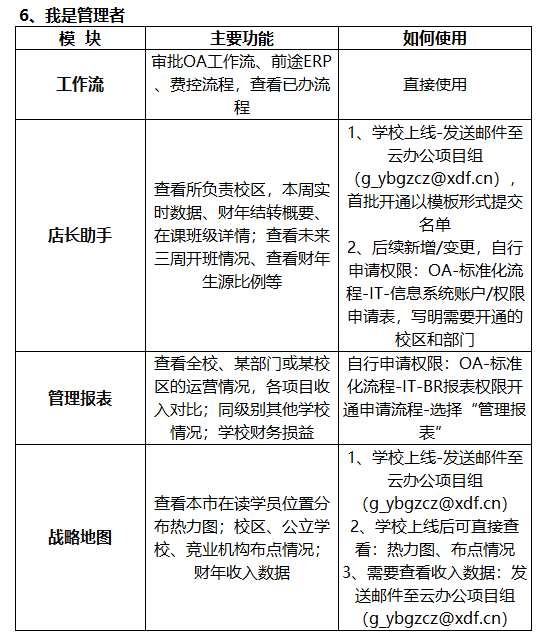 6、我是管理者

| 模 块 | 主要功能 | 如何使用 |
|---|---|---|
| 工作流 | 审批OA工作流、前途ERP、费控流程，查看已办流程 | 直接使用 |
| 店长助手 | 查看所负责校区，本周实时数据、财年结转概要、在课班级详情；查看未来三周开班情况、查看财年生源比例等 | 1、学校上线-发送邮件至云办公项目组（g_ybgzcz@xdf.cn），首批开通以模板形式提交名单 2、后续新增/变更，自行申请权限：OA-标准化流程-IT-信息系统账户/权限申请表，写明需要开通的校区和部门 |
| 管理报表 | 查看全校、某部门或某校区的运营情况，各项目收入对比；同级别其他学校情况；学校财务损益 | 自行申请权限：OA-标准化流程-IT-BR报表权限开通申请流程-选择“管理报表” |
| 战略地图 | 查看本市在读学员位置分布热力图；校区、公立学校、竞业机构布点情况；财年收入数据 | 1、学校上线-发送邮件至云办公项目组(g_ybgzcz@xdf.cn) 2、学校上线后可直接查看：热力图、布点情况 3、需要查看收入数据：发送邮件至云办公项目组(g_ybgzcz@xdf.cn) |